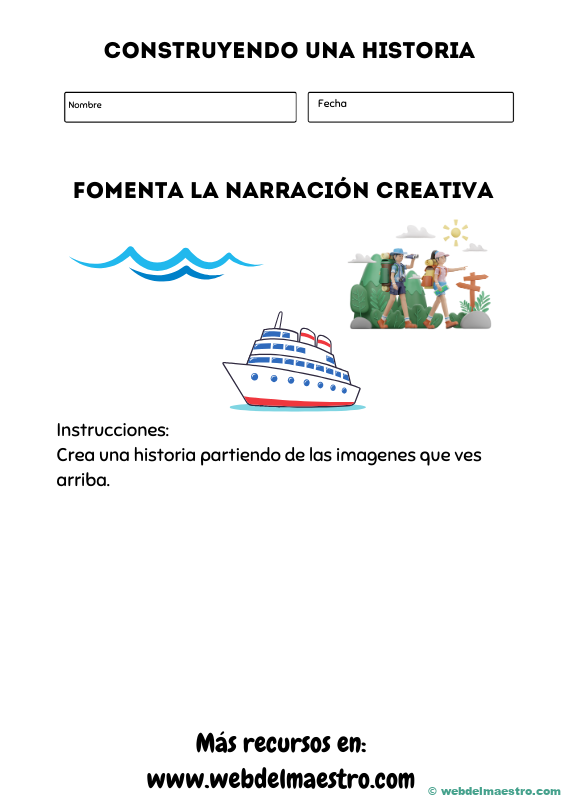 CONSTRUYENDO UNA HISTORIA

Nombre

Fecha

FOMENTA LA NARRACIÓN CREATIVA

Instrucciones:
Crea una historia partiendo de las imagenes que ves arriba.

Más recursos en:
www.webdelmaestro.com

© webdelmaestro.com